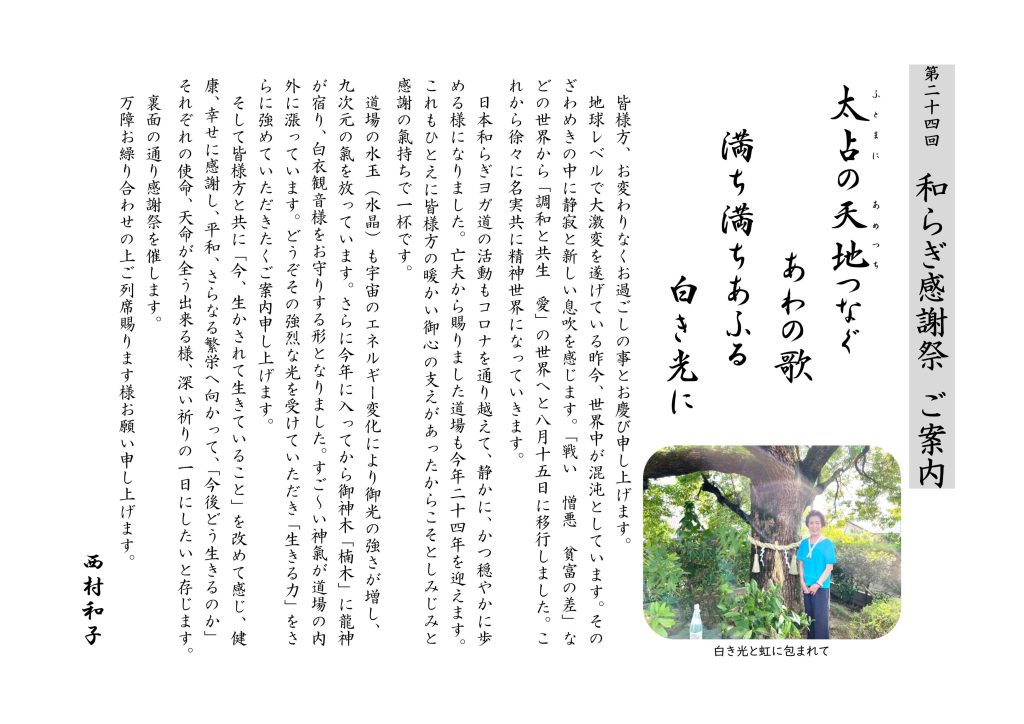 第二十四回

和らぎ感謝祭 ご案内

太占の天地つなぐ
あわの歌
満ち満ちあふる
白き光に

白き光と虹に包まれて

皆様方、お変わりなくお過ごしの事とお慶び申し上げます。

地球レベルで大激変を遂げている昨今、世界中が混沌としています。そのざわめきの中に静寂と新しい息吹を感じます。「戦い 憎悪 貧富の差」などの世界から「調和と共生 愛」の世界へと八月十五日に移行しました。これから徐々に名実共に精神世界になっていきます。

日本和らぎヨガ道の活動もコロナを通り越えて、静かに、かつ穏やかに歩める様になりました。亡夫から賜りました道場も今年二十四年を迎えます。これもひとえに皆様方の暖かい御心の支えがあったからこそとしみじみと感謝の氣持ちで一杯です。

道場の水玉(水晶)も宇宙のエネルギー変化により御光の強さが増し、九次元の氣を放っています。さらに今年に入ってから御神木「楠木」に龍神が宿り、白衣観音様をお守りする形となりました。すご~い神氣が道場の内外に漲っています。どうぞその強烈な光を受けていただき「生きる力」をさらに強めていただきたくご案内申し上げます。

そして皆様方と共に「今、生かされて生きていること」を改めて感じ、健康、幸せに感謝し、平和、さらなる繁栄へ向かって、「今後どう生きるのか」それぞれの使命、天命が全う出来る様、深い祈りの一日にしたいと存じます。

裏面の通り感謝祭を催します。

万障お繰り合わせの上ご列席賜ります様お願い申し上げます。

西村和子